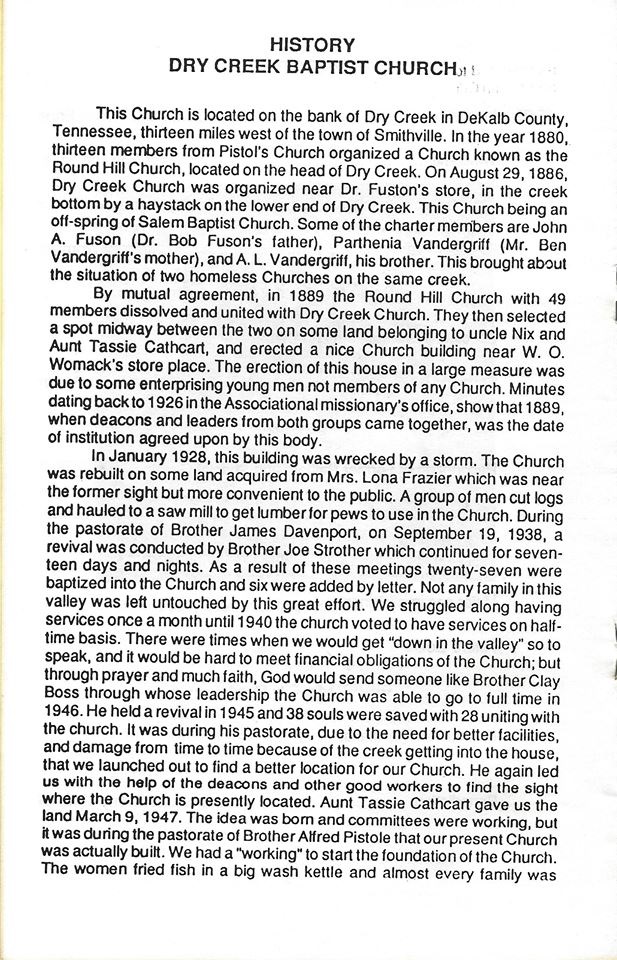 HISTORY
DRY CREEK BAPTIST CHURCH

This Church is located on the bank of Dry Creek in DeKalb County, Tennessee, thirteen miles west of the town of Smithville. In the year 1880, thirteen members from Pistol's Church organized a Church known as the Round Hill Church, located on the head of Dry Creek. On August 29, 1886, Dry Creek Church was organized near Dr. Fuston's store, in the creek bottom by a haystack on the lower end of Dry Creek. This Church being an off-spring of Salem Baptist Church. Some of the charter members are John A. Fuson (Dr. Bob Fuson's father), Parthenia Vandergriff (Mr. Ben Vandergriff's mother), and A. L. Vandergriff, his brother. This brought about the situation of two homeless Churches on the same creek.

By mutual agreement, in 1889 the Round Hill Church with 49 members dissolved and united with Dry Creek Church. They then selected a spot midway between the two on some land belonging to uncle Nix and Aunt Tassie Cathcart, and erected a nice Church building near W. O. Womack's store place. The erection of this house in a large measure was due to some enterprising young men not members of any Church. Minutes dating back to 1926 in the Associational missionary's office, show that 1889, when deacons and leaders from both groups came together, was the date of institution agreed upon by this body.

In January 1928, this building was wrecked by a storm. The Church was rebuilt on some land acquired from Mrs. Lona Frazier which was near the former sight but more convenient to the public. A group of men cut logs and hauled to a saw mill to get lumber for pews to use in the Church. During the pastorate of Brother James Davenport, on September 19, 1938, a revival was conducted by Brother Joe Strother which continued for seventeen days and nights. As a result of these meetings twenty-seven were baptized into the Church and six were added by letter. Not any family in this valley was left untouched by this great effort. We struggled along having services once a month until 1940 the church voted to have services on half-time basis. There were times when we would get "down in the valley" so to speak, and it would be hard to meet financial obligations of the Church; but through prayer and much faith, God would send someone like Brother Clay Boss through whose leadership the Church was able to go to full time in 1946. He held a revival in 1945 and 38 souls were saved with 28 uniting with the church. It was during his pastorate, due to the need for better facilities, and damage from time to time because of the creek getting into the house, that we launched out to find a better location for our Church. He again led us with the help of the deacons and other good workers to find the sight where the Church is presently located. Aunt Tassie Cathcart gave us the land March 9, 1947. The idea was born and committees were working, but it was during the pastorate of Brother Alfred Pistole that our present Church was actually built. We had a "working" to start the foundation of the Church. The women fried fish in a big wash kettle and almost every family was